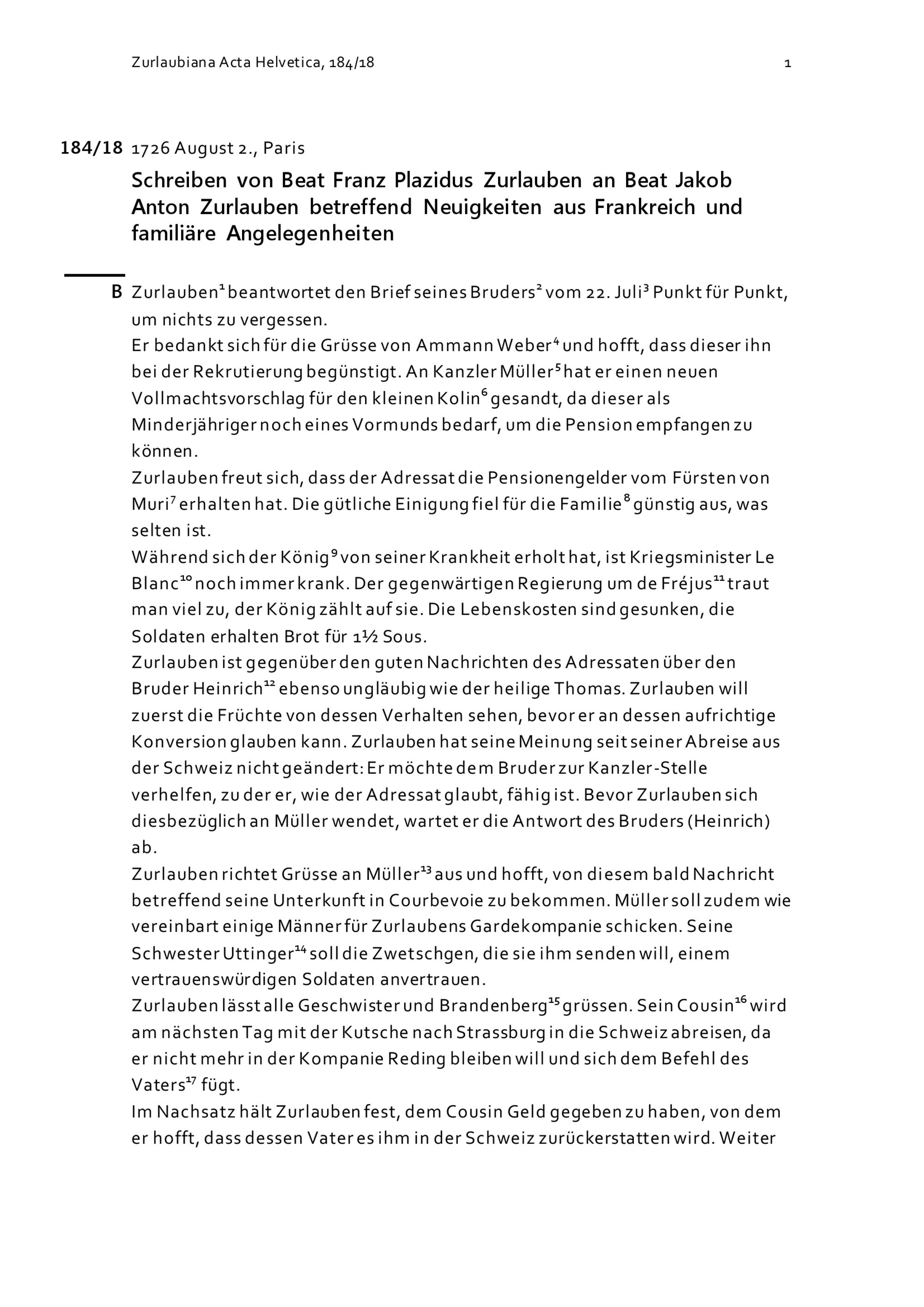 Zurlaubiana Acta Helvetica, 184/18

1

184/18 1726 August 2., Paris

Schreiben von Beat Franz Plazidus Zurlauben an Beat Jakob Anton Zurlauben betreffend Neuigkeiten aus Frankreich und familiäre Angelegenheiten

B Zurlauben$^1$ beantwortet den Brief seines Bruders$^2$ vom 22. Juli$^3$ Punkt für Punkt, um nichts zu vergessen.
Er bedankt sich für die Grüsse von Ammann Weber$^4$ und hofft, dass dieser ihn bei der Rekrutierung begünstigt. An Kanzler Müller$^5$ hat er einen neuen Vollmachtsvorschlag für den kleinen Kolin$^6$ gesandt, da dieser als Minderjähriger noch eines Vormunds bedarf, um die Pension empfangen zu können.
Zurlauben freut sich, dass der Adressat die Pensionengelder vom Fürsten von Muri$^7$ erhalten hat. Die gütliche Einigung fiel für die Familie$^8$ günstig aus, was selten ist.
Während sich der König$^9$ von seiner Krankheit erholt hat, ist Kriegsminister Le Blanc$^{10}$ noch immer krank. Der gegenwärtigen Regierung um de Fréjus$^{11}$ traut man viel zu, der König zählt auf sie. Die Lebenskosten sind gesunken, die Soldaten erhalten Brot für 1½ Sous.
Zurlauben ist gegenüber den guten Nachrichten des Adressaten über den Bruder Heinrich$^{12}$ ebenso ungläubig wie der heilige Thomas. Zurlauben will zuerst die Früchte von dessen Verhalten sehen, bevor er an dessen aufrichtige Konversion glauben kann. Zurlauben hat seine Meinung seit seiner Abreise aus der Schweiz nicht geändert: Er möchte dem Bruder zur Kanzler-Stelle verhelfen, zu der er, wie der Adressat glaubt, fähig ist. Bevor Zurlauben sich diesbezüglich an Müller wendet, wartet er die Antwort des Bruders (Heinrich) ab.
Zurlauben richtet Grüsse an Müller$^{13}$ aus und hofft, von diesem bald Nachricht betreffend seine Unterkunft in Courbevoie zu bekommen. Müller soll zudem wie vereinbart einige Männer für Zurlaubens Gardekompanie schicken. Seine Schwester Uttinger$^{14}$ soll die Zwetschgen, die sie ihm senden will, einem vertrauenswürdigen Soldaten anvertrauen.
Zurlauben lässt alle Geschwister und Brandenberg$^{15}$ grüssen. Sein Cousin$^{16}$ wird am nächsten Tag mit der Kutsche nach Strassburg in die Schweiz abreisen, da er nicht mehr in der Kompanie Reding bleiben will und sich dem Befehl des Vaters$^{17}$ fügt.
Im Nachsatz hält Zurlauben fest, dem Cousin Geld gegeben zu haben, von dem er hofft, dass dessen Vater es ihm in der Schweiz zurückerstatten wird. Weiter